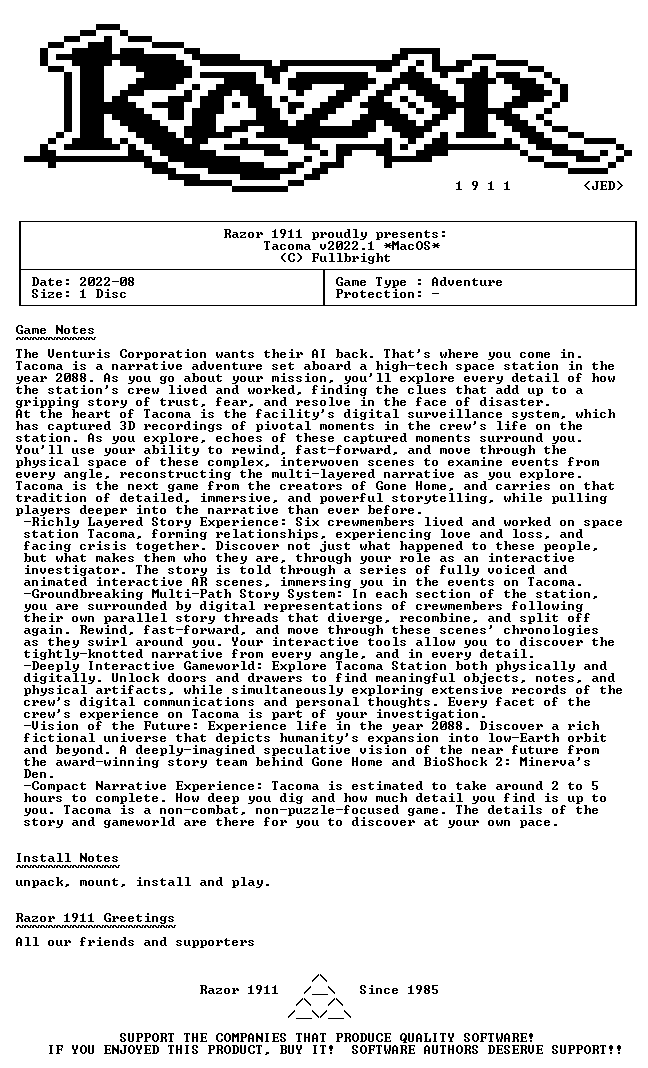 1 9 1 1 <JED>

Razor 1911 proudly presents:
Tacoma v2022.1 *MacOS*
(C) Fullbright

Date: 2022-08
Size: 1 Disc

Game Type : Adventure
Protection: -

Game Notes

The Venturis Corporation wants their AI back. That's where you come in. Tacoma is a narrative adventure set aboard a high-tech space station in the year 2088. As you go about your mission, you'll explore every detail of how the station's crew lived and worked, finding the clues that add up to a gripping story of trust, fear, and resolve in the face of disaster.
At the heart of Tacoma is the facility's digital surveillance system, which has captured 3D recordings of pivotal moments in the crew's life on the station. As you explore, echoes of these captured moments surround you. You'll use your ability to rewind, fast-forward, and move through the physical space of these complex, interwoven scenes to examine events from every angle, reconstructing the multi-layered narrative as you explore.
Tacoma is the next game from the creators of Gone Home, and carries on that tradition of detailed, immersive, and powerful storytelling, while pulling players deeper into the narrative than ever before.
-Richly Layered Story Experience: Six crewmembers lived and worked on space station Tacoma, forming relationships, experiencing love and loss, and facing crisis together. Discover not just what happened to these people, but what makes them who they are, through your role as an interactive investigator. The story is told through a series of fully voiced and animated interactive AR scenes, immersing you in the events on Tacoma.
-Groundbreaking Multi-Path Story System: In each section of the station, you are surrounded by digital representations of crewmembers following their own parallel story threads that diverge, recombine, and split off again. Rewind, fast-forward, and move through these scenes' chronologies as they swirl around you. Your interactive tools allow you to discover the tightly-knotted narrative from every angle, and in every detail.
-Deeply Interactive Gameworld: Explore Tacoma Station both physically and digitally. Unlock doors and drawers to find meaningful objects, notes, and physical artifacts, while simultaneously exploring extensive records of the crew's digital communications and personal thoughts. Every facet of the crew's experience on Tacoma is part of your investigation.
-Vision of the Future: Experience life in the year 2088. Discover a rich fictional universe that depicts humanity's expansion into low-Earth orbit and beyond. A deeply-imagined speculative vision of the near future from the award-winning story team behind Gone Home and BioShock 2: Minerva's Den.
-Compact Narrative Experience: Tacoma is estimated to take around 2 to 5 hours to complete. How deep you dig and how much detail you find is up to you. Tacoma is a non-combat, non-puzzle-focused game. The details of the story and gameworld are there for you to discover at your own pace.

Install Notes

unpack, mount, install and play.

Razor 1911 Greetings

All our friends and supporters

Razor 1911 Since 1985

SUPPORT THE COMPANIES THAT PRODUCE QUALITY SOFTWARE!
IF YOU ENJOYED THIS PRODUCT, BUY IT! SOFTWARE AUTHORS DESERVE SUPPORT!!